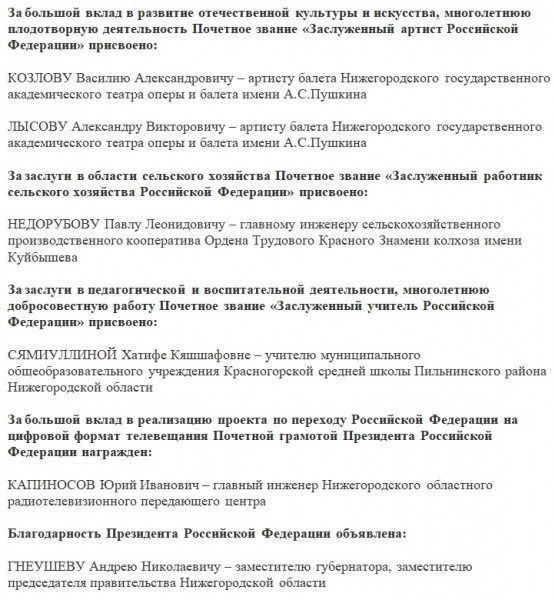 За большой вклад в развитие отечественной культуры и искусства, многолетнюю плодотворную деятельность Почетное звание «Заслуженный артист Российской Федерации» присвоено:

КОЗЛОВУ Василию Александровичу – артисту балета Нижегородского государственного академического театра оперы и балета имени А.С.Пушкина

ЛЫСОВУ Александру Викторовичу – артисту балета Нижегородского государственного академического театра оперы и балета имени А.С.Пушкина

За заслуги в области сельского хозяйства Почетное звание «Заслуженный работник сельского хозяйства Российской Федерации» присвоено:

НЕДОРУБОВУ Павлу Леонидовичу – главному инженеру сельскохозяйственного производственного кооператива Ордена Трудового Красного Знамени колхоза имени Куйбышева

За заслуги в педагогической и воспитательной деятельности, многолетнюю добросовестную работу Почетное звание «Заслуженный учитель Российской Федерации» присвоено:

СЯМИУЛЛИНОЙ Хатифе Кяшшафовне – учителю муниципального общеобразовательного учреждения Красногорской средней школы Пильнинского района Нижегородской области

За большой вклад в реализацию проекта по переходу Российской Федерации на цифровой формат телевещания Почетной грамотой Президента Российской Федерации награжден:

КАПИНОСОВ Юрий Иванович – главный инженер Нижегородского областного радиотелевизионного передающего центра

Благодарность Президента Российской Федерации объявлена:

ГНЕУШЕВУ Андрею Николаевичу – заместителю губернатора, заместителю председателя правительства Нижегородской области